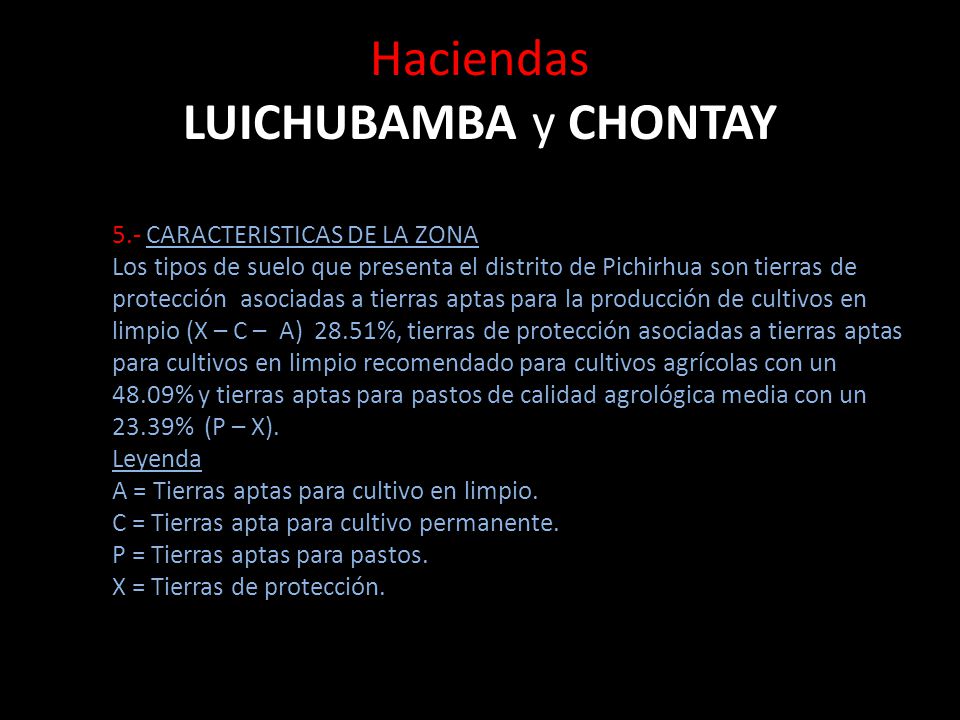 Haciendas
LUICHUBAMBA y CHONTAY

5.- CARACTERISTICAS DE LA ZONA
Los tipos de suelo que presenta el distrito de Pichirhua son tierras de protección asociadas a tierras aptas para la producción de cultivos en limpio (X – C – A) 28.51%, tierras de protección asociadas a tierras aptas para cultivos en limpio recomendado para cultivos agrícolas con un 48.09% y tierras aptas para pastos de calidad agrológica media con un 23.39% (P – X).
Leyenda
A = Tierras aptas para cultivo en limpio.
C = Tierras apta para cultivo permanente.
P = Tierras aptas para pastos.
X = Tierras de protección.